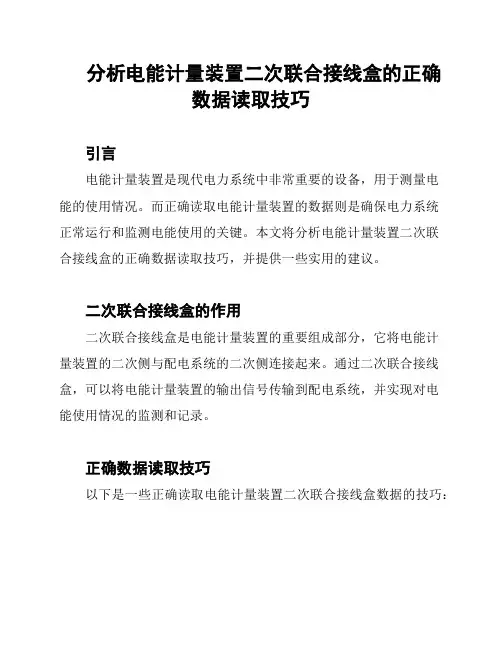 分析电能计量装置二次联合接线盒的正确数据读取技巧

引言

电能计量装置是现代电力系统中非常重要的设备，用于测量电能的使用情况。而正确读取电能计量装置的数据则是确保电力系统正常运行和监测电能使用的关键。本文将分析电能计量装置二次联合接线盒的正确数据读取技巧，并提供一些实用的建议。

二次联合接线盒的作用

二次联合接线盒是电能计量装置的重要组成部分，它将电能计量装置的二次侧与配电系统的二次侧连接起来。通过二次联合接线盒，可以将电能计量装置的输出信号传输到配电系统，并实现对电能使用情况的监测和记录。

正确数据读取技巧

以下是一些正确读取电能计量装置二次联合接线盒数据的技巧：